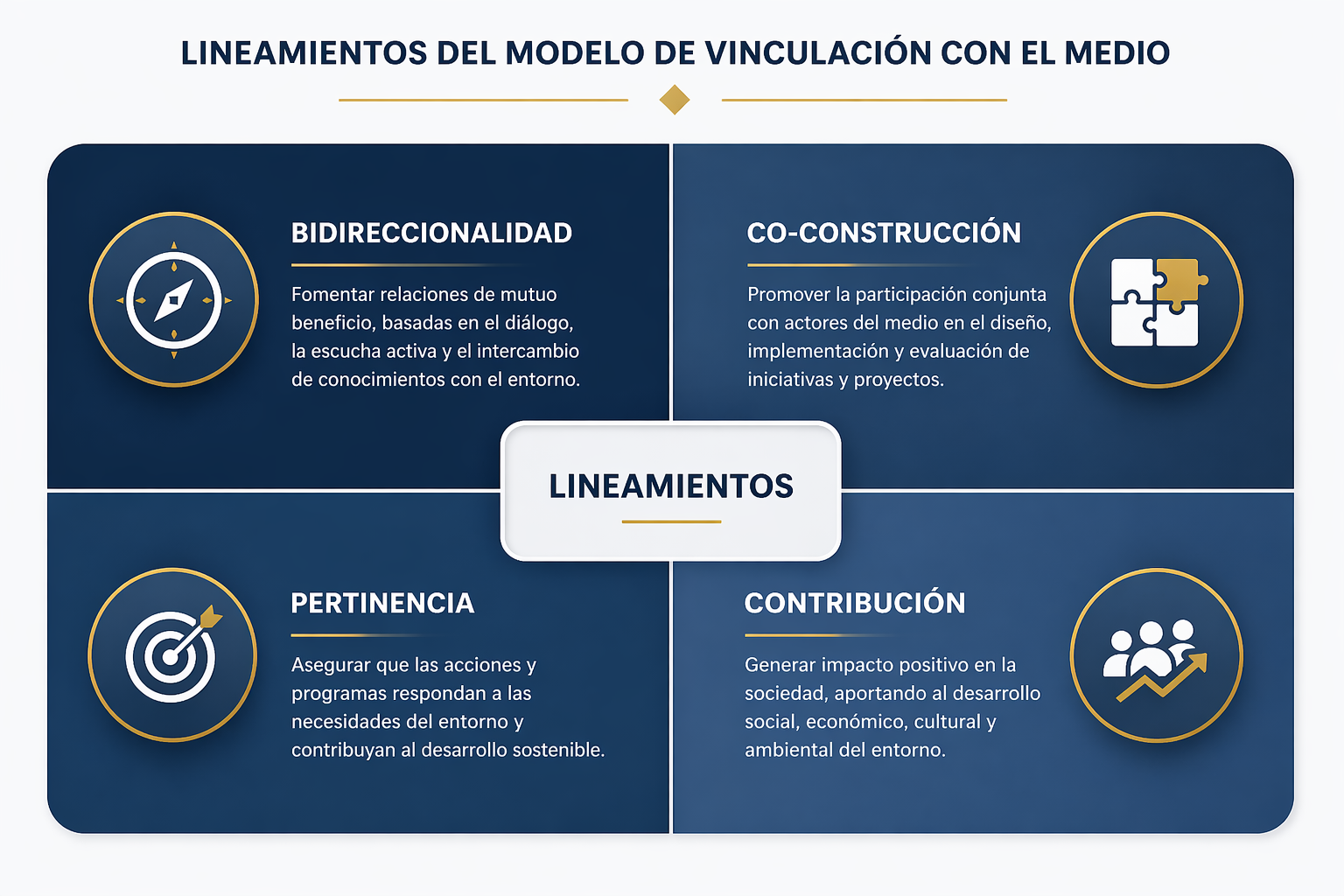 LINEAMIENTOS DEL MODELO DE VINCULACIÓN CON EL MEDIO

BIDIRECCIONALIDAD

Fomentar relaciones de mutuo beneficio, basadas en el diálogo, la escucha activa y el intercambio de conocimientos con el entorno.

CO-CONSTRUCCIÓN

Promover la participación conjunta con actores del medio en el diseño, implementación y evaluación de iniciativas y proyectos.

LINEAMIENTOS

PERTINENCIA

Asegurar que las acciones y programas respondan a las necesidades del entorno y contribuyan al desarrollo sostenible.

CONTRIBUCIÓN

Generar impacto positivo en la sociedad, aportando al desarrollo social, económico, cultural y ambiental del entorno.